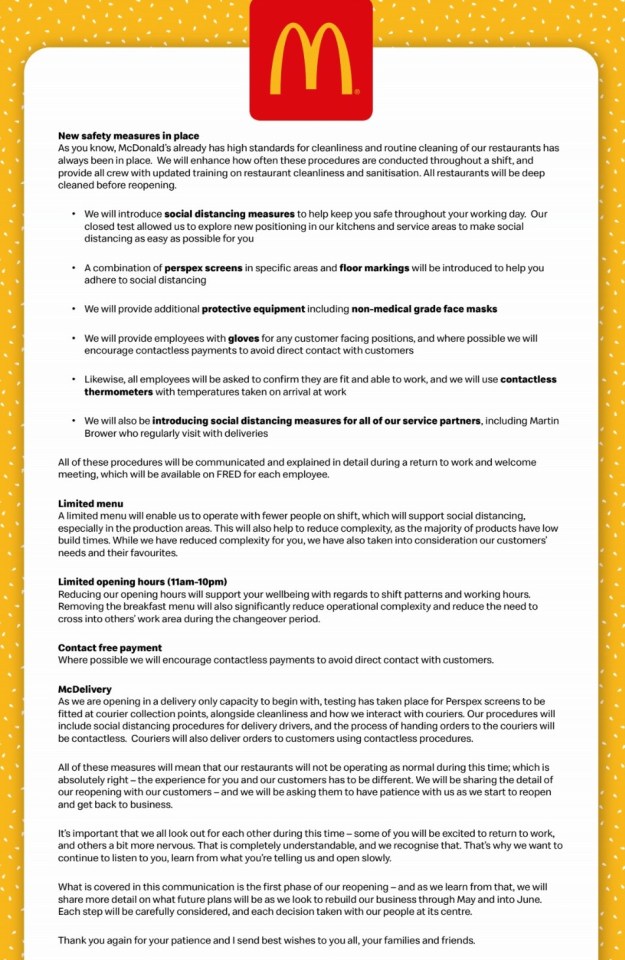 New safety measures in place
As you know, McDonald's already has high standards for cleanliness and routine cleaning of our restaurants has always been in place. We will enhance how often these procedures are conducted throughout a shift, and provide all crew with updated training on restaurant cleanliness and sanitisation. All restaurants will be deep cleaned before reopening.

• We will introduce social distancing measures to help keep you safe throughout your working day. Our closed test allowed us to explore new positioning in our kitchens and service areas to make social distancing as easy as possible for you

• A combination of perspex screens in specific areas and floor markings will be introduced to help you adhere to social distancing

• We will provide additional protective equipment including non-medical grade face masks

• We will provide employees with gloves for any customer facing positions, and where possible we will encourage contactless payments to avoid direct contact with customers

• Likewise, all employees will be asked to confirm they are fit and able to work, and we will use contactless thermometers with temperatures taken on arrival at work

• We will also be introducing social distancing measures for all of our service partners, including Martin Brower who regularly visit with deliveries

All of these procedures will be communicated and explained in detail during a return to work and welcome meeting, which will be available on FRED for each employee.

Limited menu
A limited menu will enable us to operate with fewer people on shift, which will support social distancing, especially in the production areas. This will also help to reduce complexity, as the majority of products have low build times. While we have reduced complexity for you, we have also taken into consideration our customers' needs and their favourites.

Limited opening hours (11am-10pm)
Reducing our opening hours will support your wellbeing with regards to shift patterns and working hours. Removing the breakfast menu will also significantly reduce operational complexity and reduce the need to cross into others' work area during the changeover period.

Contact free payment
Where possible we will encourage contactless payments to avoid direct contact with customers.

McDelivery
As we are opening in a delivery only capacity to begin with, testing has taken place for Perspex screens to be fitted at courier collection points, alongside cleanliness and how we interact with couriers. Our procedures will include social distancing procedures for delivery drivers, and the process of handing orders to the couriers will be contactless. Couriers will also deliver orders to customers using contactless procedures.

All of these measures will mean that our restaurants will not be operating as normal during this time; which is absolutely right – the experience for you and our customers has to be different. We will be sharing the detail of our reopening with our customers – and we will be asking them to have patience with us as we start to reopen and get back to business.

It's important that we all look out for each other during this time – some of you will be excited to return to work, and others a bit more nervous. That is completely understandable, and we recognise that. That's why we want to continue to listen to you, learn from what you're telling us and open slowly.

What is covered in this communication is the first phase of our reopening – and as we learn from that, we will share more detail on what future plans will be as we look to rebuild our business through May and into June. Each step will be carefully considered, and each decision taken with our people at its centre.

Thank you again for your patience and I send best wishes to you all, your families and friends.